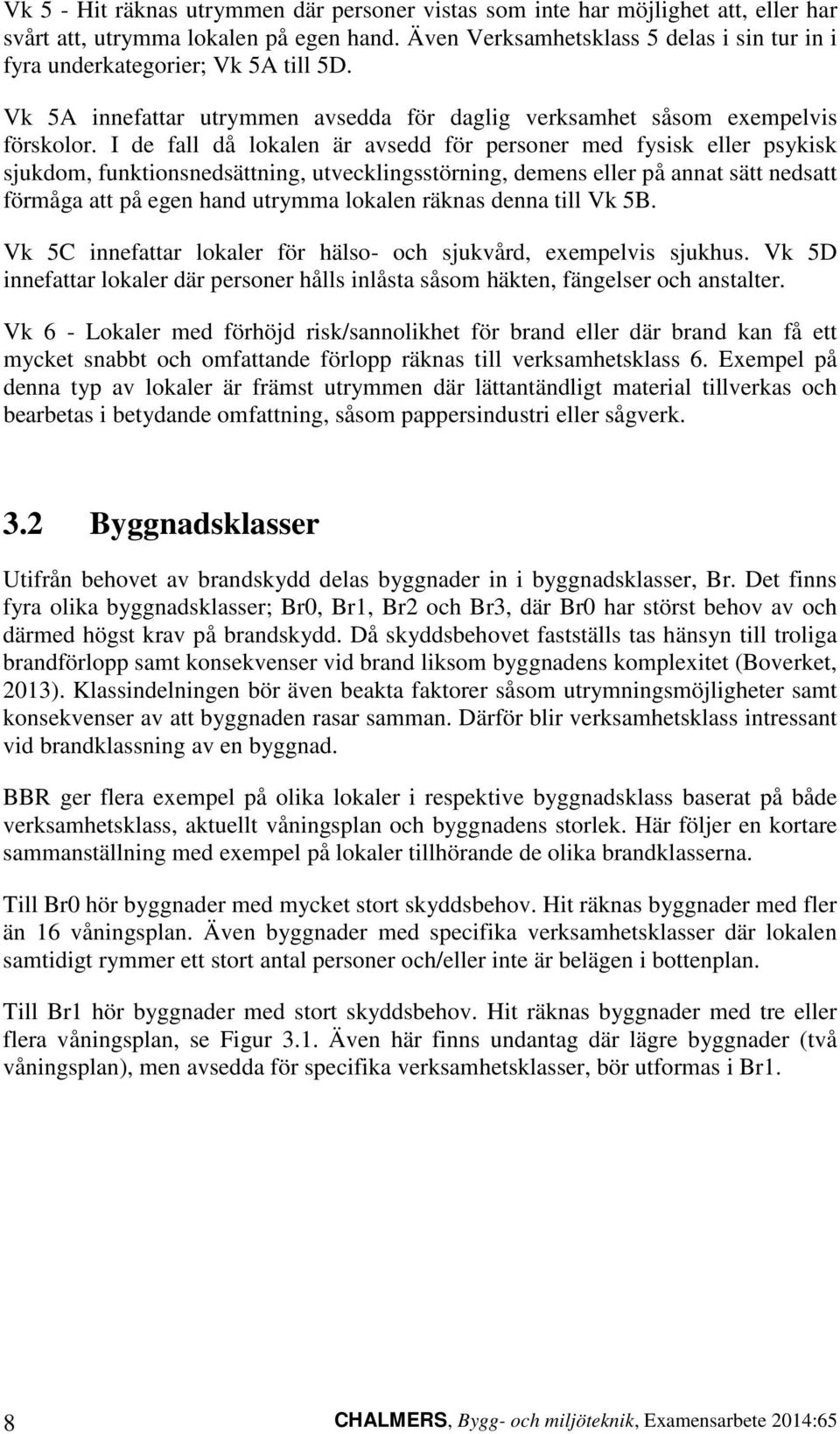 Vk 5 - Hit räknas utrymmen där personer vistas som inte har möjlighet att, eller har svårt att, utrymma lokalen på egen hand. Även Verksamhetsklass 5 delas i sin tur in i fyra underkategorier; Vk 5A till 5D.

Vk 5A innefattar utrymmen avsedda för daglig verksamhet såsom exempelvis förskolor. I de fall då lokalen är avsedd för personer med fysisk eller psykisk sjukdom, funktionsnedsättning, utvecklingsstörning, demens eller på annat sätt nedsatt förmåga att på egen hand utrymma lokalen räknas denna till Vk 5B.

Vk 5C innefattar lokaler för hälso- och sjukvård, exempelvis sjukhus. Vk 5D innefattar lokaler där personer hålls inlåsta såsom häkten, fängelser och anstalter.

Vk 6 - Lokaler med förhöjd risk/sannolikhet för brand eller där brand kan få ett mycket snabbt och omfattande förlopp räknas till verksamhetsklass 6. Exempel på denna typ av lokaler är främst utrymmen där lättantändligt material tillverkas och bearbetas i betydande omfattning, såsom pappersindustri eller sågverk.

3.2 Byggnadsklasser

Utifrån behovet av brandskydd delas byggnader in i byggnadsklasser, Br. Det finns fyra olika byggnadsklasser; Br0, Br1, Br2 och Br3, där Br0 har störst behov av och därmed högst krav på brandskydd. Då skyddsbehovet fastställs tas hänsyn till troliga brandförlopp samt konsekvenser vid brand liksom byggnadens komplexitet (Boverket, 2013). Klassindelningen bör även beakta faktorer såsom utrymningsmöjligheter samt konsekvenser av att byggnaden rasar samman. Därför blir verksamhetsklass intressant vid brandklassning av en byggnad.

BBR ger flera exempel på olika lokaler i respektive byggnadsklass baserat på både verksamhetsklass, aktuellt våningsplan och byggnadens storlek. Här följer en kortare sammanställning med exempel på lokaler tillhörande de olika brandklasserna.

Till Br0 hör byggnader med mycket stort skyddsbehov. Hit räknas byggnader med fler än 16 våningsplan. Även byggnader med specifika verksamhetsklasser där lokalen samtidigt rymmer ett stort antal personer och/eller inte är belägen i bottenplan.

Till Br1 hör byggnader med stort skyddsbehov. Hit räknas byggnader med tre eller flera våningsplan, se Figur 3.1. Även här finns undantag där lägre byggnader (två våningsplan), men avsedda för specifika verksamhetsklasser, bör utformas i Br1.

8 CHALMERS, Bygg- och miljöteknik, Examensarbete 2014:65